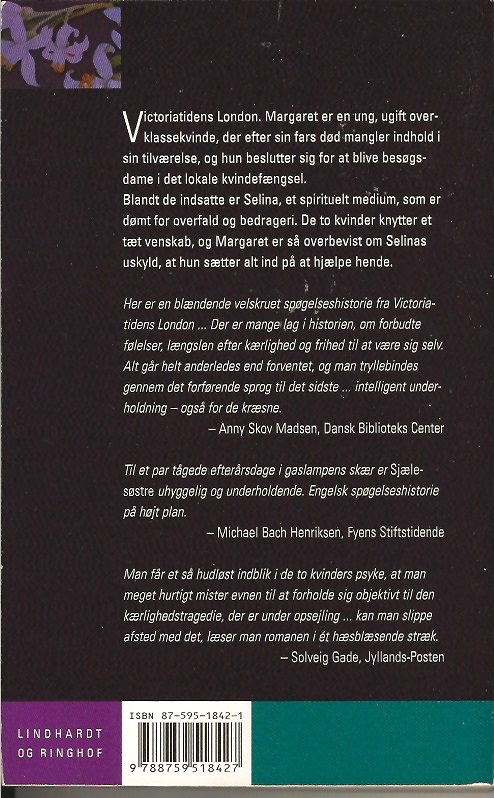 Victoriatidens London. Margaret er en ung, ugift overklassekvinde, der efter sin fars død mangler indhold i sin tilværelse, og hun beslutter sig for at blive besøgsdame i det lokale kvindefængsel.
Blandt de indsatte er Selina, et spirituelt medium, som er dømt for overfald og bedrageri. De to kvinder knytter et tæt venskab, og Margaret er så overbevist om Selinas uskyld, at hun sætter alt ind på at hjælpe hende.

Her er en blændende velskruet spøgelseshistorie fra Victoriatidens London ... Der er mange lag i historien, om forbudte følelser, længslen efter kærlighed og frihed til at være sig selv. Alt går helt anderledes end forventet, og man tryllebindes gennem det forførende sprog til det sidste ... intelligent underholdning – også for de kræsne.
– Anny Skov Madsen, Dansk Biblioteks Center

Til et par tågede efterårsdage i gaslampens skær er Sjælesøstre uhyggelig og underholdende. Engelsk spøgelseshistorie på højt plan.
– Michael Bach Henriksen, Fyens Stiftstidende

Man får et så hudløst indblik i de to kvinders psyke, at man meget hurtigt mister evnen til at forholde sig objektivt til den kærlighedstragedie, der er under opsejling ... kan man slippe afsted med det, læser man romanen i ét hæsblæsende stræk.
– Solveig Gade, Jyllands-Posten

LINDHARDT OG RINGHOF

ISBN 87-595-1842-1
9 788759 518427